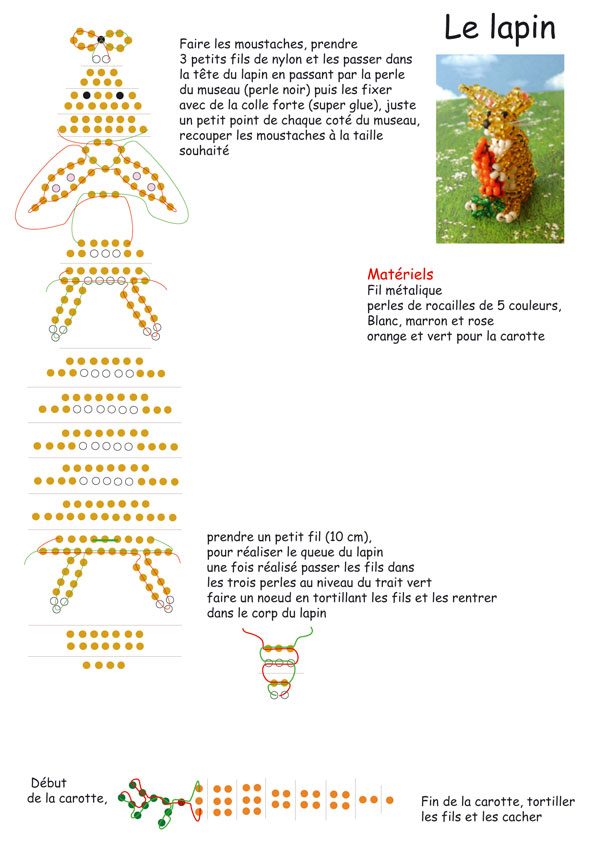 Le lapin

Faire les moustaches, prendre 3 petits fils de nylon et les passer dans la tête du lapin en passant par la perle du museau (perle noir) puis les fixer avec de la colle forte (super glue), juste un petit point de chaque coté du museau, recouper les moustaches à la taille souhaité

Matériels
Fil métalique
perles de rocailles de 5 couleurs,
Blanc, marron et rose
orange et vert pour la carotte

prendre un petit fil (10 cm), pour réaliser le queue du lapin une fois réalisé passer les fils dans les trois perles au niveau du trait vert faire un noeud en tortillant les fils et les rentrer dans le corp du lapin

Début de la carotte,

Fin de la carotte, tortiller les fils et les cacher